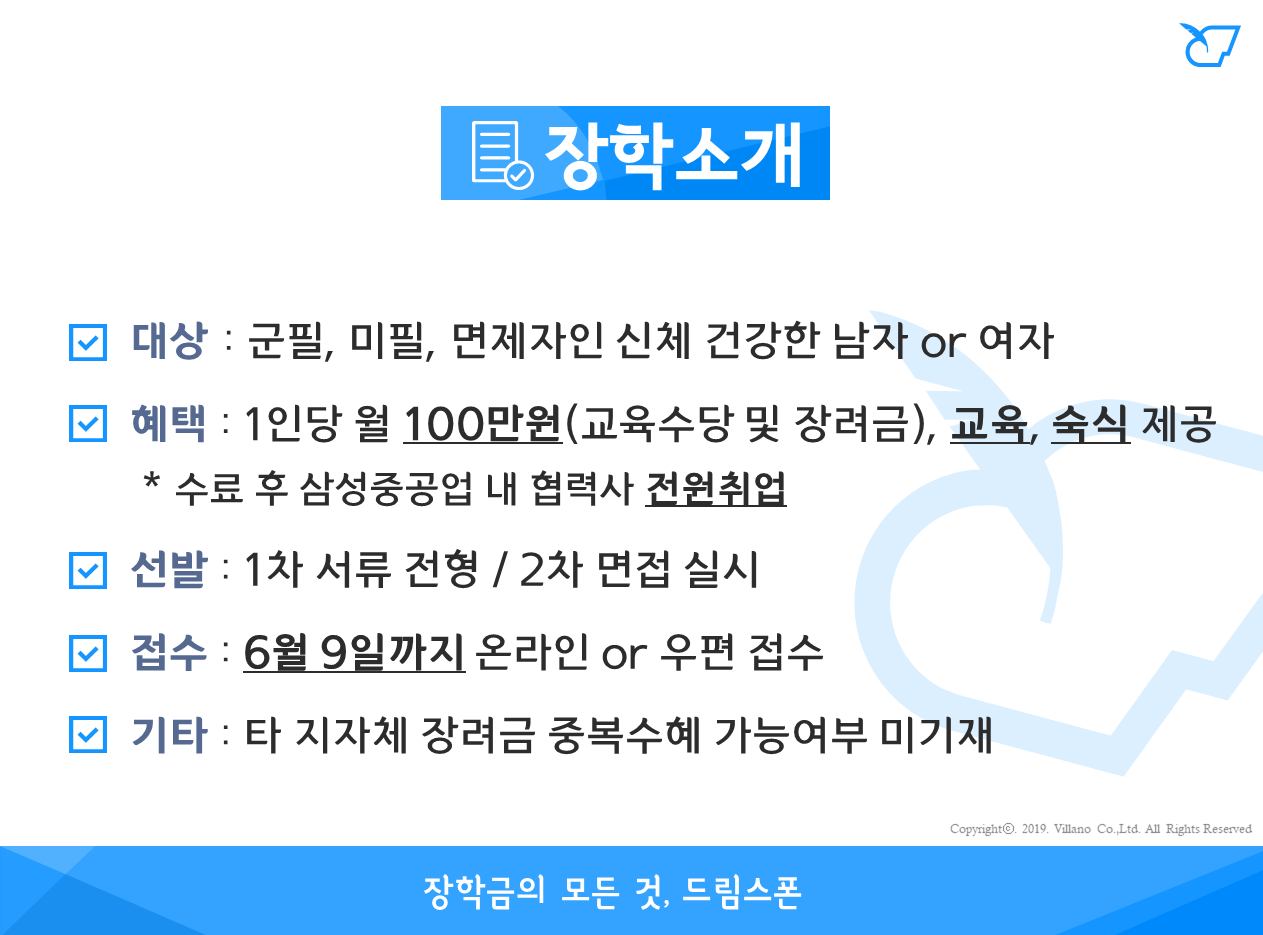 장학소개

☑ 대상 : 군필, 미필, 면제자인 신체 건강한 남자 or 여자

☑ 혜택 : 1인당 월 100만원(교육수당 및 장려금), 교육, 숙식 제공
* 수료 후 삼성중공업 내 협력사 전원취업

☑ 선발 : 1차 서류 전형 / 2차 면접 실시

☑ 접수 : 6월 9일까지 온라인 or 우편 접수

☑ 기타 : 타 지자체 장려금 중복수혜 가능여부 미기재

Copyright©. 2019. Villano Co.,Ltd. All Rights Reserved

장학금의 모든 것, 드림스폰